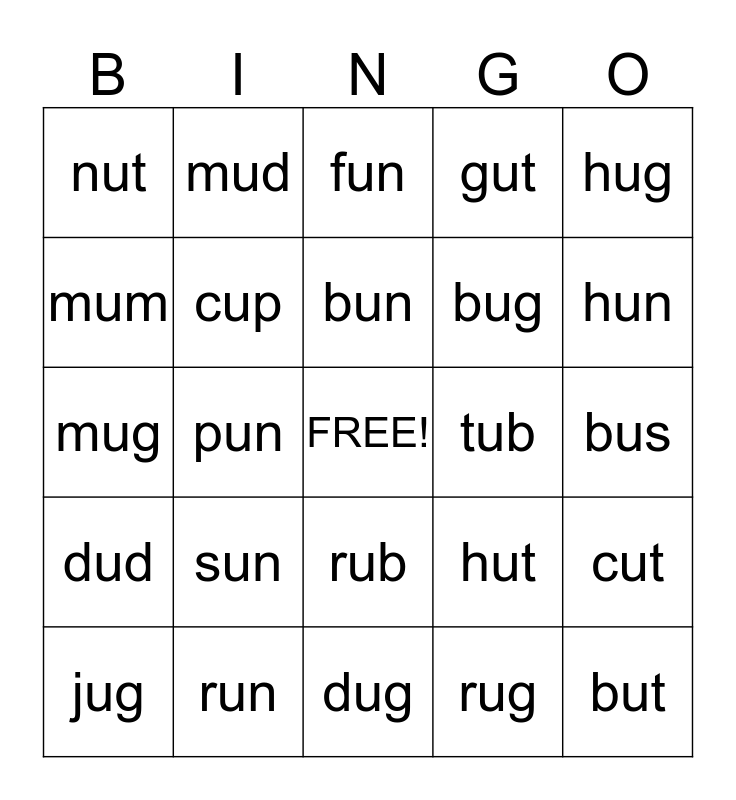 | B | I | N | G | O |
|---|---|---|---|---|
| nut | mud | fun | gut | hug |
| mum | cup | bun | bug | hun |
| mug | pun | FREE! | tub | bus |
| dud | sun | rub | hut | cut |
| jug | run | dug | rug | but |